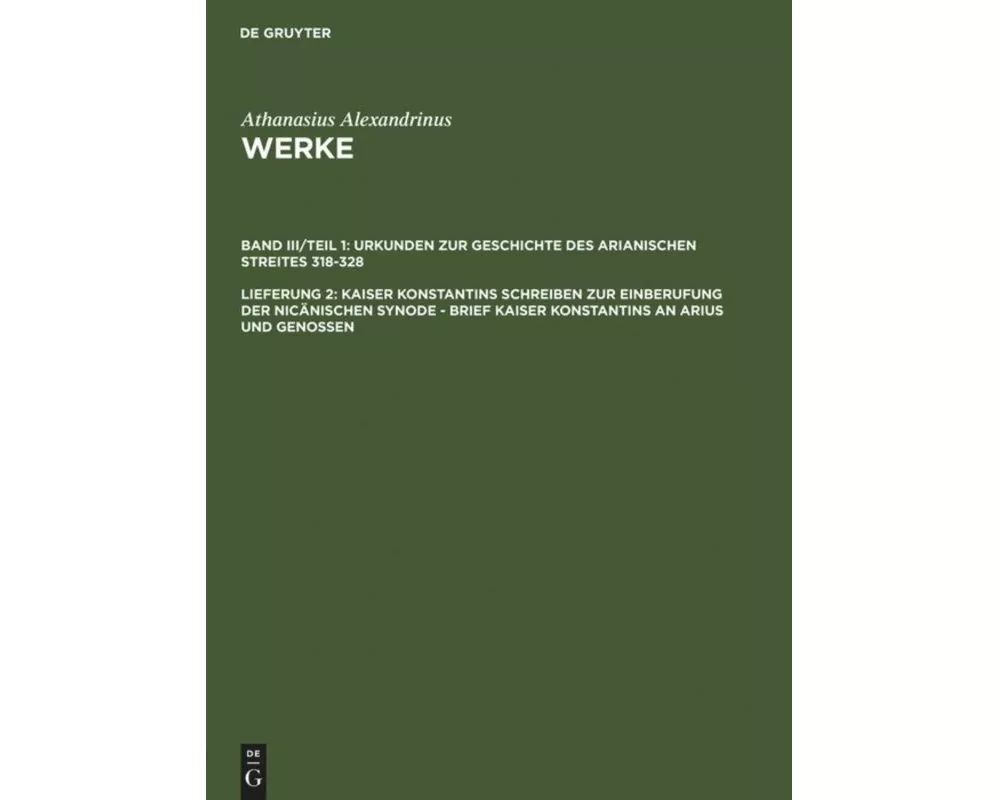 DE GRUYTER

Athanasius Alexandrinus
WERKE

BAND III/TEIL 1: URKUNDEN ZUR GESCHICHTE DES ARIANISCHEN STREITES 318-328

LIEFERUNG 2: KAISER KONSTANTINS SCHREIBEN ZUR EINBERUFUNG DER NICÄNISCHEN SYNODE - BRIEF KAISER KONSTANTINS AN ARIUS UND GENOSSEN

DE
G